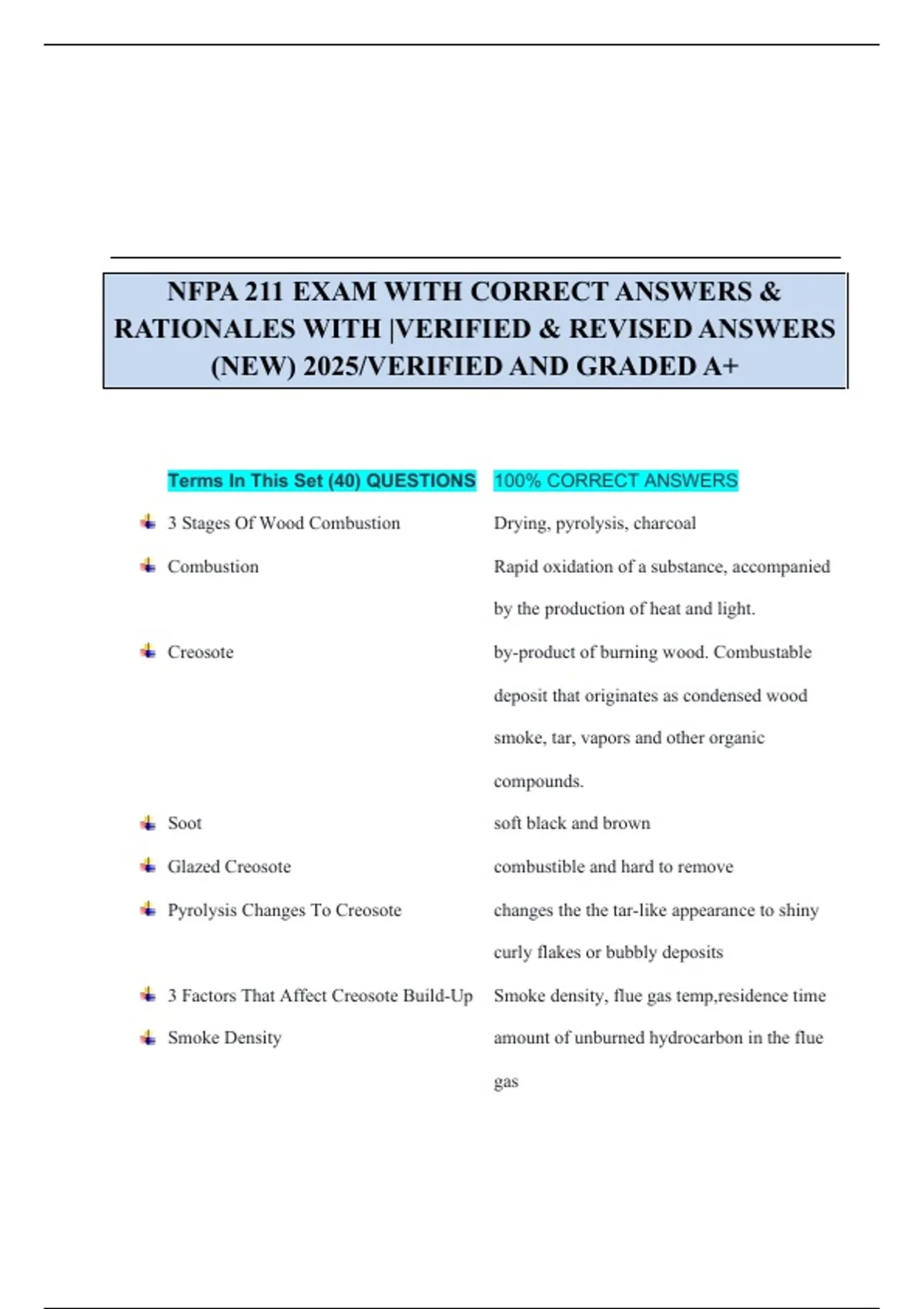 NFPA 211 EXAM WITH CORRECT ANSWERS & RATIONALES WITH |VERIFIED & REVISED ANSWERS (NEW) 2025/VERIFIED AND GRADED A+

| Terms In This Set (40) QUESTIONS | 100% CORRECT ANSWERS |
|---|---|
| 3 Stages Of Wood Combustion | Drying, pyrolysis, charcoal |
| Combustion | Rapid oxidation of a substance, accompanied by the production of heat and light. |
| Creosote | by-product of burning wood. Combustable deposit that originates as condensed wood smoke, tar, vapors and other organic compounds. |
| Soot | soft black and brown |
| Glazed Creosote | combustible and hard to remove |
| Pyrolysis Changes To Creosote | changes the the tar-like appearance to shiny curly flakes or bubbly deposits |
| 3 Factors That Affect Creosote Build-Up | Smoke density, flue gas temp,residence time |
| Smoke Density | amount of unburned hydrocarbon in the flue gas |